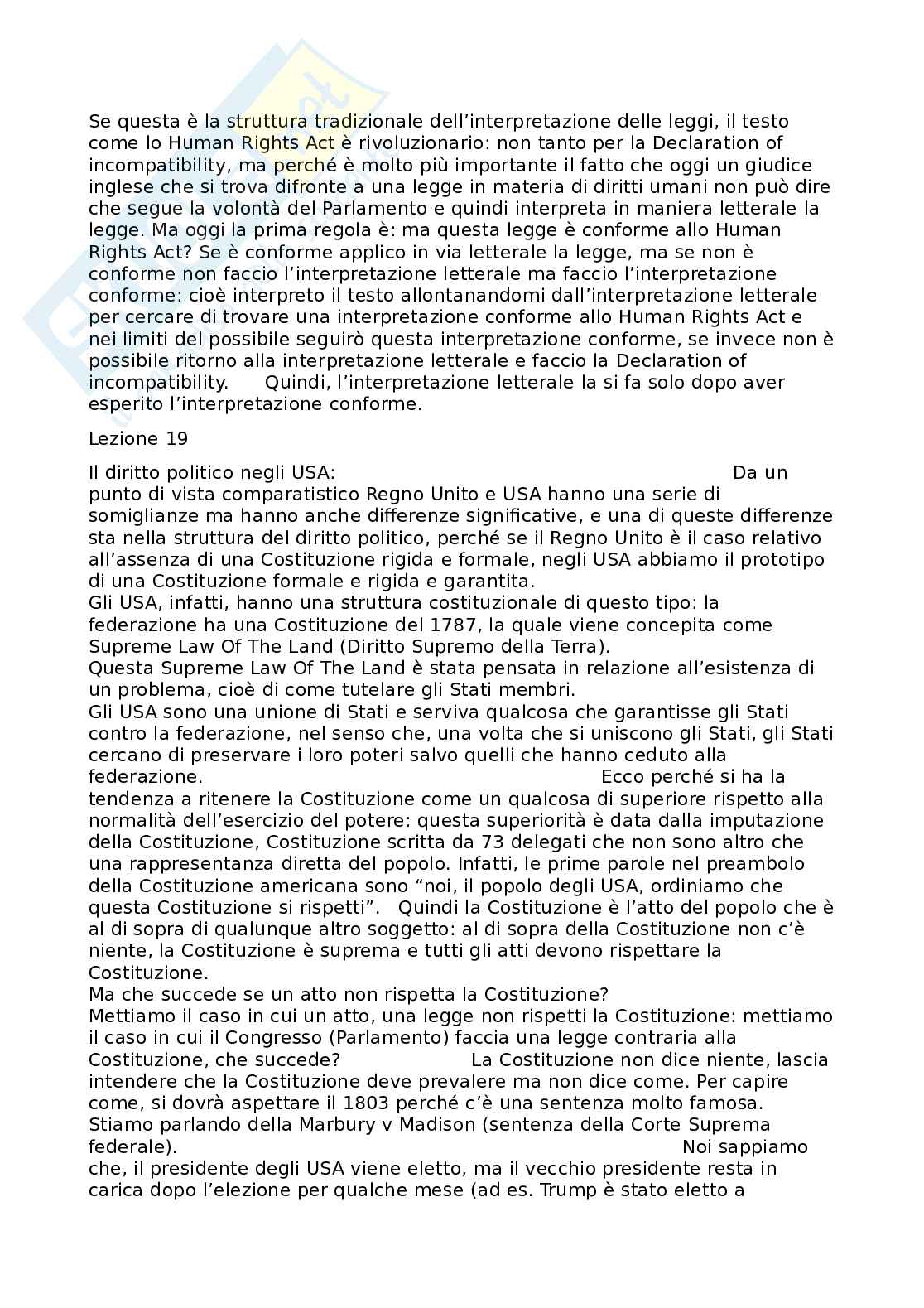 Se questa è la struttura tradizionale dell'interpretazione delle leggi, il testo come lo Human Rights Act è rivoluzionario: non tanto per la Declaration of incompatibility, ma perché è molto più importante il fatto che oggi un giudice inglese che si trova difronte a una legge in materia di diritti umani non può dire che segue la volontà del Parlamento e quindi interpreta in maniera letterale la legge. Ma oggi la prima regola è: ma questa legge è conforme allo Human Rights Act? Se è conforme applico in via letterale la legge, ma se non è conforme non faccio l'interpretazione letterale ma faccio l'interpretazione conforme: cioè interpreto il testo allontanandomi dall'interpretazione letterale per cercare di trovare una interpretazione conforme allo Human Rights Act e nei limiti del possibile seguirò questa interpretazione conforme, se invece non è possibile ritorno alla interpretazione letterale e faccio la Declaration of incompatibility. Quindi, l'interpretazione letterale la si fa solo dopo aver esperito l'interpretazione conforme.

Lezione 19

Il diritto politico negli USA: Da un punto di vista comparatistico Regno Unito e USA hanno una serie di somiglianze ma hanno anche differenze significative, e una di queste differenze sta nella struttura del diritto politico, perché se il Regno Unito è il caso relativo all'assenza di una Costituzione rigida e formale, negli USA abbiamo il prototipo di una Costituzione formale e rigida e garantita.
Gli USA, infatti, hanno una struttura costituzionale di questo tipo: la federazione ha una Costituzione del 1787, la quale viene concepita come Supreme Law Of The Land (Diritto Supremo della Terra).
Questa Supreme Law Of The Land è stata pensata in relazione all'esistenza di un problema, cioè di come tutelare gli Stati membri.
Gli USA sono una unione di Stati e serviva qualcosa che garantisse gli Stati contro la federazione, nel senso che, una volta che si uniscono gli Stati, gli Stati cercano di preservare i loro poteri salvo quelli che hanno ceduto alla federazione. Ecco perché si ha la tendenza a ritenere la Costituzione come un qualcosa di superiore rispetto alla normalità dell'esercizio del potere: questa superiorità è data dalla imputazione della Costituzione, Costituzione scritta da 73 delegati che non sono altro che una rappresentanza diretta del popolo. Infatti, le prime parole nel preambolo della Costituzione americana sono "noi, il popolo degli USA, ordiniamo che questa Costituzione si rispetti". Quindi la Costituzione è l'atto del popolo che è al di sopra di qualunque altro soggetto: al di sopra della Costituzione non c'è niente, la Costituzione è suprema e tutti gli atti devono rispettare la Costituzione.
Ma che succede se un atto non rispetta la Costituzione?
Mettiamo il caso in cui un atto, una legge non rispetti la Costituzione: mettiamo il caso in cui il Congresso (Parlamento) faccia una legge contraria alla Costituzione, che succede? La Costituzione non dice niente, lascia intendere che la Costituzione deve prevalere ma non dice come. Per capire come, si dovrà aspettare il 1803 perché c'è una sentenza molto famosa. Stiamo parlando della Marbury v Madison (sentenza della Corte Suprema federale). Noi sappiamo che, il presidente degli USA viene eletto, ma il vecchio presidente resta in carica dopo l'elezione per qualche mese (ad es. Trump è stato eletto a